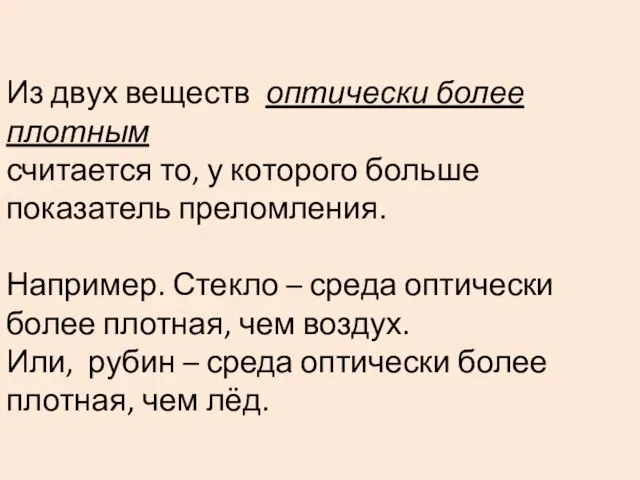 Из двух веществ  оптически более плотным
считается то, у которого больше показатель преломления.

Например. Стекло – среда оптически более плотная, чем воздух.
Или,  рубин – среда оптически более плотная, чем лёд.